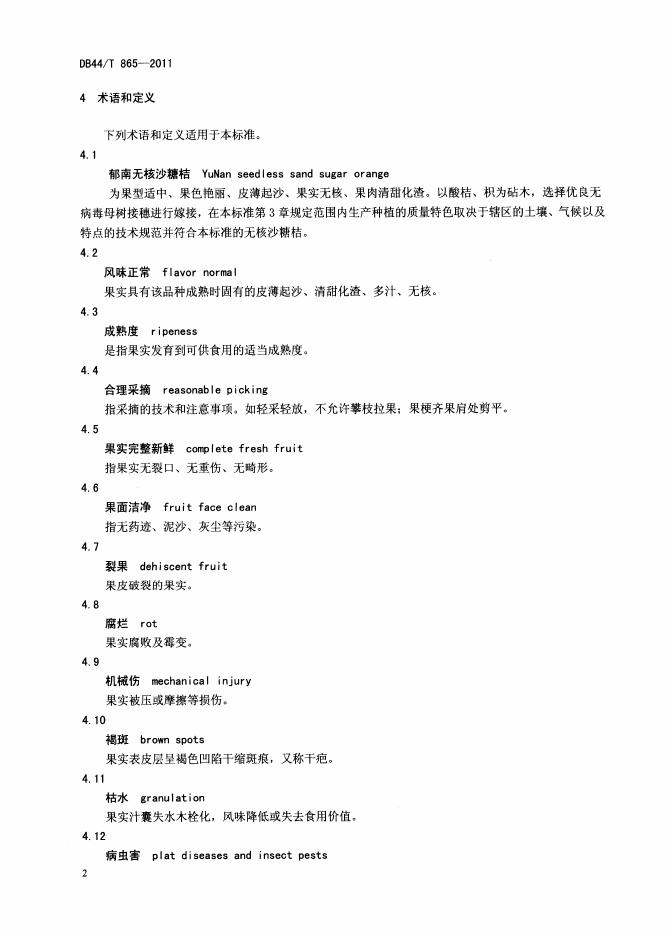 DB44/T 865—2011

4 术语和定义

下列术语和定义适用于本标准。

4.1

郁南无核沙糖桔 YuNan seedless sand sugar orange

为果型适中、果色艳丽、皮薄起沙、果实无核、果肉清甜化渣。以酸桔、枳为砧木，选择优良无病毒母树接穗进行嫁接，在本标准第3章规定范围内生产种植的质量特色取决于辖区的土壤、气候以及特点的技术规范并符合本标准的无核沙糖桔。

4.2

风味正常 flavor normal

果实具有该品种成熟时固有的皮薄起沙、清甜化渣、多汁、无核。

4.3

成熟度 ripeness

是指果实发育到可供食用的适当成熟度。

4.4

合理采摘 reasonable picking

指采摘的技术和注意事项。如轻采轻放，不允许攀枝拉果；果梗齐果肩处剪平。

4.5

果实完整新鲜 complete fresh fruit

指果实无裂口、无重伤、无畸形。

4.6

果面洁净 fruit face clean

指无药迹、泥沙、灰尘等污染。

4.7

裂果 dehiscent fruit

果皮破裂的果实。

4.8

腐烂 rot

果实腐败及霉变。

4.9

机械伤 mechanical injury

果实被压或摩擦等损伤。

4.10

褐斑 brown spots

果实表皮层呈褐色凹陷干缩斑痕，又称干疤。

4.11

枯水 granulation

果实汁囊失水木栓化，风味降低或失去食用价值。

4.12

病虫害 plat diseases and insect pests

2